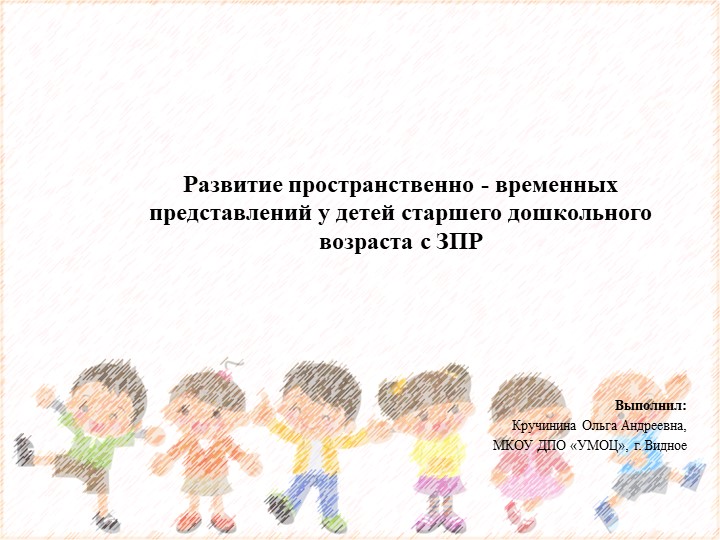 Развитие пространственно - временных представлений у детей старшего дошкольного возраста с ЗПР

Выполнил:
Кручинина Ольга Андреевна,
МКОУ ДПО «УМОЦ», г. Видное